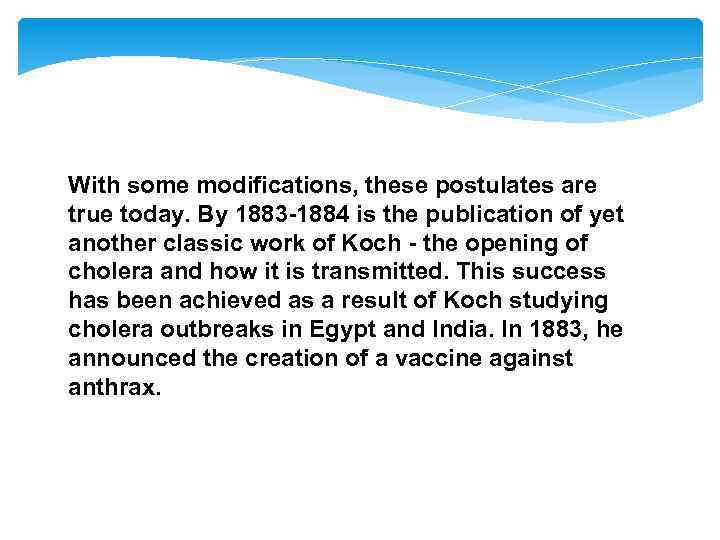 With some modifications, these postulates are true today. By 1883-1884 is the publication of yet another classic work of Koch - the opening of cholera and how it is transmitted. This success has been achieved as a result of Koch studying cholera outbreaks in Egypt and India. In 1883, he announced the creation of a vaccine against anthrax.